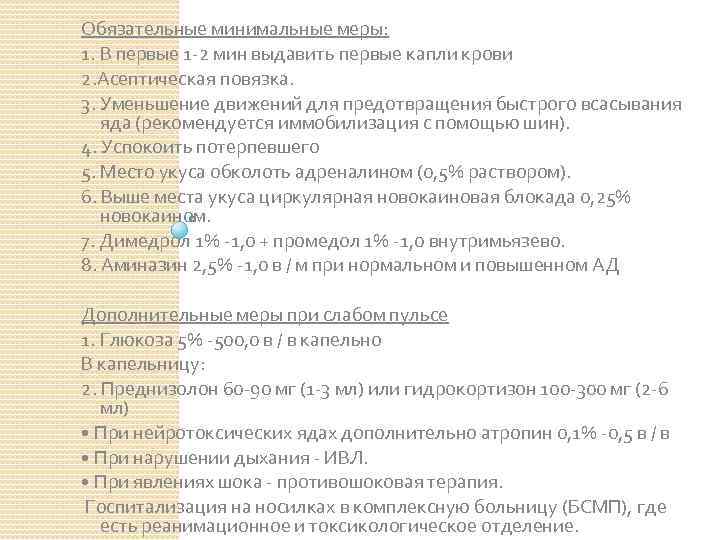 Обязательные минимальные меры:
1. В первые 1-2 мин выдавить первые капли крови
2.Асептическая повязка.
3. Уменьшение движений для предотвращения быстрого всасывания яда (рекомендуется иммобилизация с помощью шин).
4. Успокоить потерпевшего
5. Место укуса обколоть адреналином (0,5% раствором).
6. Выше места укуса циркулярная новокаиновая блокада 0,25% новокаином.
7. Димедрол 1% -1,0 + промедол 1% -1,0 внутримьязево.
8. Аминазин 2,5% -1,0 в / м при нормальном и повышенном АД

Дополнительные меры при слабом пульсе
1. Глюкоза 5% -500,0 в / в капельно
В капельницу:
2. Преднизолон 60-90 мг (1-3 мл) или гидрокортизон 100-300 мг (2-6 мл)
• При нейротоксических ядах дополнительно атропин 0,1% -0,5 в / в
• При нарушении дыхания - ИВЛ.
• При явлениях шока - противошоковая терапия.
Госпитализация на носилках в комплексную больницу (БСМП), где есть реанимационное и токсикологическое отделение.